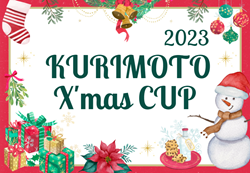 2023
KURIMOTO
X'mas CUP